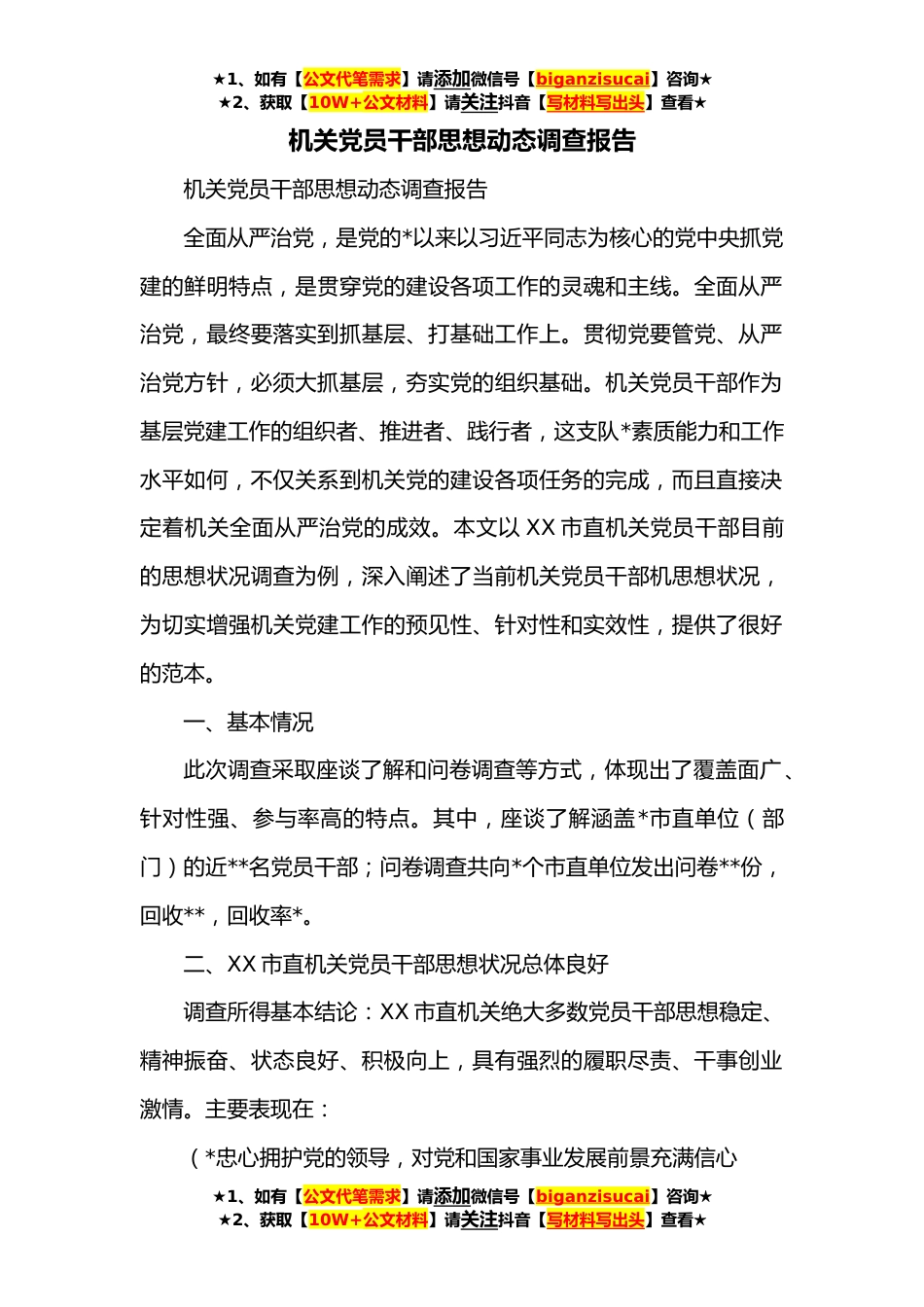 ★1、如有【公文代笔需求】请添加微信号【biganzisucai】咨询★
★2、获取【10W+公文材料】请关注抖音【写材料写出头】查看★

机关党员干部思想动态调查报告

机关党员干部思想动态调查报告

全面从严治党，是党的*以来以习近平同志为核心的党中央抓党建的鲜明特点，是贯穿党的建设各项工作的灵魂和主线。全面从严治党，最终要落实到抓基层、打基础工作上。贯彻党要管党、从严治党方针，必须大抓基层，夯实党的组织基础。机关党员干部作为基层党建工作的组织者、推进者、践行者，这支队*素质能力和工作水平如何，不仅关系到机关党的建设各项任务的完成，而且直接决定着机关全面从严治党的成效。本文以XX市直机关党员干部目前的思想状况调查为例，深入阐述了当前机关党员干部机思想状况，为切实增强机关党建工作的预见性、针对性和实效性，提供了很好的范本。

一、基本情况

此次调查采取座谈了解和问卷调查等方式，体现出了覆盖面广、针对性强、参与率高的特点。其中，座谈了解涵盖*市直单位（部门）的近**名党员干部；问卷调查共向*个市直单位发出问卷**份，回收**，回收率*。

二、XX市直机关党员干部思想状况总体良好

调查所得基本结论：XX市直机关绝大多数党员干部思想稳定、精神振奋、状态良好、积极向上，具有强烈的履职尽责、干事创业激情。主要表现在：

（*忠心拥护党的领导，对党和国家事业发展前景充满信心

★1、如有【公文代笔需求】请添加微信号【biganzisucai】咨询★
★2、获取【10W+公文材料】请关注抖音【写材料写出头】查看★